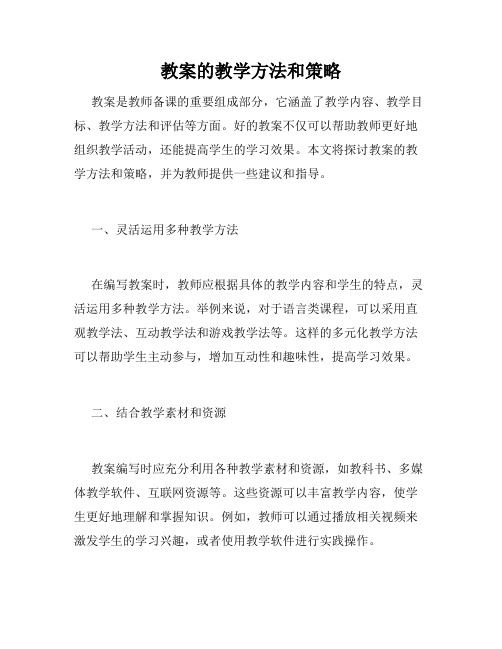 教案的教学方法和策略

教案是教师备课的重要组成部分，它涵盖了教学内容、教学目标、教学方法和评估等方面。好的教案不仅可以帮助教师更好地组织教学活动，还能提高学生的学习效果。本文将探讨教案的教学方法和策略，并为教师提供一些建议和指导。

一、灵活运用多种教学方法

在编写教案时，教师应根据具体的教学内容和学生的特点，灵活运用多种教学方法。举例来说，对于语言类课程，可以采用直观教学法、互动教学法和游戏教学法等。这样的多元化教学方法可以帮助学生主动参与，增加互动性和趣味性，提高学习效果。

二、结合教学素材和资源

教案编写时应充分利用各种教学素材和资源，如教科书、多媒体教学软件、互联网资源等。这些资源可以丰富教学内容，使学生更好地理解和掌握知识。例如，教师可以通过播放相关视频来激发学生的学习兴趣，或者使用教学软件进行实践操作。